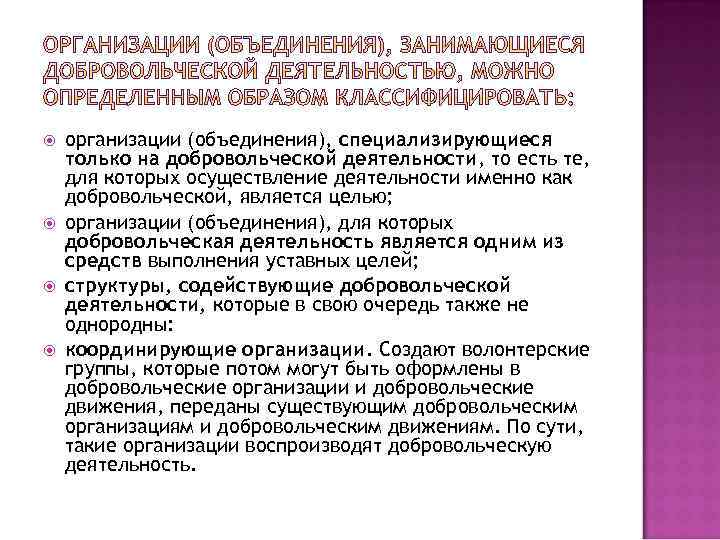 ОРГАНИЗАЦИИ (ОБЪЕДИНЕНИЯ), ЗАНИМАЮЩИЕСЯ ДОБРОВОЛЬЧЕСКОЙ ДЕЯТЕЛЬНОСТЬЮ, МОЖНО ОПРЕДЕЛЕННЫМ ОБРАЗОМ КЛАССИФИЦИРОВАТЬ:

организации (объединения), специализирующиеся только на добровольческой деятельности, то есть те, для которых осуществление деятельности именно как добровольческой, является целью;

организации (объединения), для которых добровольческая деятельность является одним из средств выполнения уставных целей;

структуры, содействующие добровольческой деятельности, которые в свою очередь также не однородны:

координирующие организации. Создают волонтерские группы, которые потом могут быть оформлены в добровольческие организации и добровольческие движения, переданы существующим добровольческим организациям и добровольческим движениям. По сути, такие организации воспроизводят добровольческую деятельность.